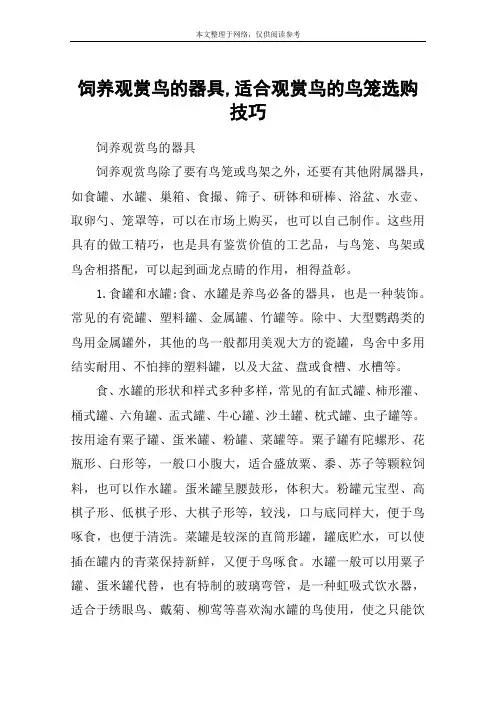 本文整理于网络，仅供阅读参考

饲养观赏鸟的器具,适合观赏鸟的鸟笼选购技巧

饲养观赏鸟的器具

饲养观赏鸟除了要有鸟笼或鸟架之外，还要有其他附属器具，如食罐、水罐、巢箱、食撮、筛子、研钵和研棒、浴盆、水壶、取卵勺、笼罩等，可以在市场上购买，也可以自己制作。这些用具有的做工精巧，也是具有鉴赏价值的工艺品，与鸟笼、鸟架或鸟舍相搭配，可以起到画龙点睛的作用，相得益彰。

1.食罐和水罐:食、水罐是养鸟必备的器具，也是一种装饰。常见的有瓷罐、塑料罐、金属罐、竹罐等。除中、大型鹦鹉类的鸟用金属罐外，其他的鸟一般都用美观大方的瓷罐，鸟舍中多用结实耐用、不怕摔的塑料罐，以及大盆、盘或食槽、水槽等。

食、水罐的形状和样式多种多样，常见的有缸式罐、柿形灌、桶式罐、六角罐、盂式罐、牛心罐、沙土罐、枕式罐、虫子罐等。按用途有粟子罐、蛋米罐、粉罐、菜罐等。粟子罐有陀螺形、花瓶形、臼形等，一般口小腹大，适合盛放粟、黍、苏子等颗粒饲料，也可以作水罐。蛋米罐呈腰鼓形，体积大。粉罐元宝型、高棋子形、低棋子形、大棋子形等，较浅，口与底同样大，便于鸟啄食，也便于清洗。菜罐是较深的直筒形罐，罐底贮水，可以使插在罐内的青菜保持新鲜，又便于鸟啄食。水罐一般可以用粟子罐、蛋米罐代替，也有特制的玻璃弯管，是一种虹吸式饮水器，适合于绣眼鸟、戴菊、柳莺等喜欢淘水罐的鸟使用，使之只能饮